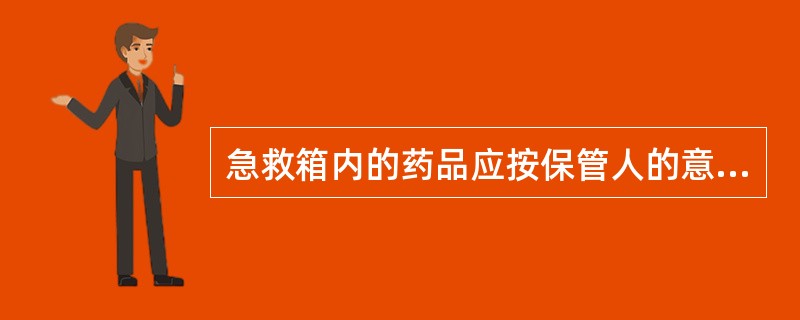 急救箱内的药品应按保管人的意...